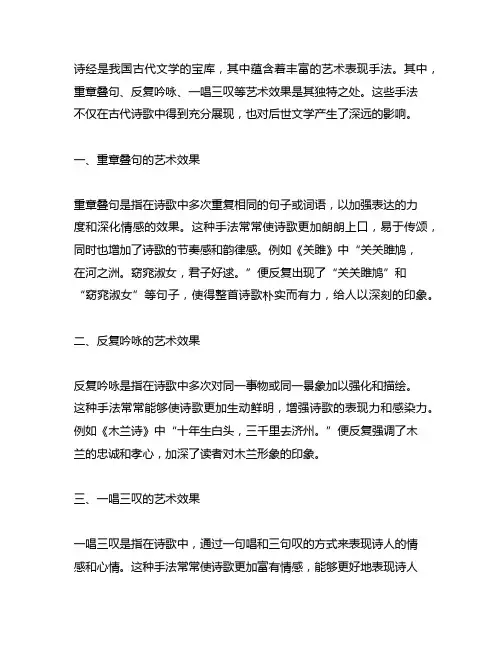 诗经是我国古代文学的宝库，其中蕴含着丰富的艺术表现手法。其中，重章叠句、反复吟咏、一唱三叹等艺术效果是其独特之处。这些手法不仅在古代诗歌中得到充分展现，也对后世文学产生了深远的影响。

一、重章叠句的艺术效果

重章叠句是指在诗歌中多次重复相同的句子或词语，以加强表达的力度和深化情感的效果。这种手法常常使诗歌更加朗朗上口，易于传颂，同时也增加了诗歌的节奏感和韵律感。例如《关雎》中“关关雎鸠，在河之洲。窈窕淑女，君子好逑。”便反复出现了“关关雎鸠”和“窈窕淑女”等句子，使得整首诗歌朴实而有力，给人以深刻的印象。

二、反复吟咏的艺术效果

反复吟咏是指在诗歌中多次对同一事物或同一景象加以强化和描绘。这种手法常常能够使诗歌更加生动鲜明，增强诗歌的表现力和感染力。例如《木兰诗》中“十年生白头，三千里去济州。”便反复强调了木兰的忠诚和孝心，加深了读者对木兰形象的印象。

三、一唱三叹的艺术效果

一唱三叹是指在诗歌中，通过一句唱和三句叹的方式来表现诗人的情感和心情。这种手法常常使诗歌更加富有情感，能够更好地表现诗人